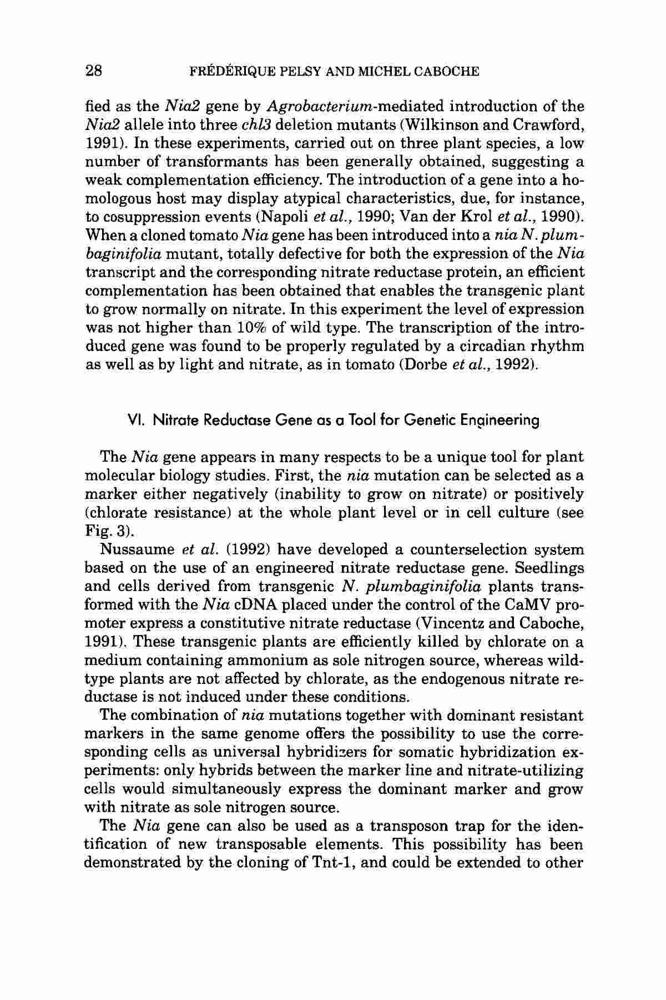 28 FRÉDÉRIQUE PELSY AND MICHEL CABOCHE

fied as the Nia2 gene by Agrobacterium-mediated introduction of the Nia2 allele into three chl3 deletion mutants (Wilkinson and Crawford, 1991). In these experiments, carried out on three plant species, a low number of transformants has been generally obtained, suggesting a weak complementation efficiency. The introduction of a gene into a homologous host may display atypical characteristics, due, for instance, to cosuppression events (Napoli et al., 1990; Van der Krol et al., 1990). When a cloned tomato Nia gene has been introduced into a nia N. plumbaginifolia mutant, totally defective for both the expression of the Nia transcript and the corresponding nitrate reductase protein, an efficient complementation has been obtained that enables the transgenic plant to grow normally on nitrate. In this experiment the level of expression was not higher than 10% of wild type. The transcription of the introduced gene was found to be properly regulated by a circadian rhythm as well as by light and nitrate, as in tomato (Dorbe et al., 1992).

VI. Nitrate Reductase Gene as a Tool for Genetic Engineering

The Nia gene appears in many respects to be a unique tool for plant molecular biology studies. First, the nia mutation can be selected as a marker either negatively (inability to grow on nitrate) or positively (chlorate resistance) at the whole plant level or in cell culture (see Fig. 3).

Nussaume et al. (1992) have developed a counterselection system based on the use of an engineered nitrate reductase gene. Seedlings and cells derived from transgenic N. plumbaginifolia plants transformed with the Nia cDNA placed under the control of the CaMV promoter express a constitutive nitrate reductase (Vincentz and Caboche, 1991). These transgenic plants are efficiently killed by chlorate on a medium containing ammonium as sole nitrogen source, whereas wild-type plants are not affected by chlorate, as the endogenous nitrate reductase is not induced under these conditions.

The combination of nia mutations together with dominant resistant markers in the same genome offers the possibility to use the corresponding cells as universal hybridizers for somatic hybridization experiments: only hybrids between the marker line and nitrate-utilizing cells would simultaneously express the dominant marker and grow with nitrate as sole nitrogen source.

The Nia gene can also be used as a transposon trap for the identification of new transposable elements. This possibility has been demonstrated by the cloning of Tnt-1, and could be extended to other